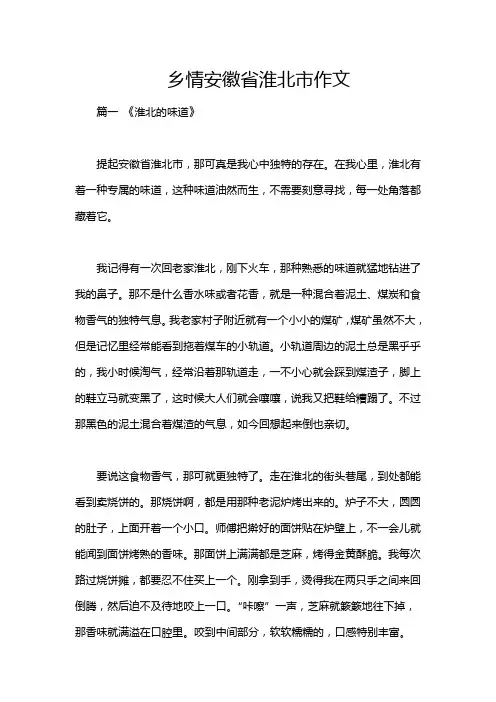 乡情安徽省淮北市作文

篇一 《淮北的味道》

提起安徽省淮北市，那可真是我心中独特的存在。在我心里，淮北有着一种专属的味道，这种味道油然而生，不需要刻意寻找，每一处角落都藏着它。

我记得有一次回老家淮北，刚下火车，那种熟悉的味道就猛地钻进了我的鼻子。那不是什么香水味或者花香，就是一种混合着泥土、煤炭和食物香气的独特气息。我老家村子附近就有一个小小的煤矿，煤矿虽然不大，但是记忆里经常能看到拖着煤车的小轨道。小轨道周边的泥土总是黑乎乎的，我小时候淘气，经常沿着那轨道走，一不小心就会踩到煤渣子，脚上的鞋立马就变黑了，这时候大人们就会嚷嚷，说我又把鞋给糟蹋了。不过那黑色的泥土混合着煤渣的气息，如今回想起来倒也亲切。

要说这食物香气，那可就更独特了。走在淮北的街头巷尾，到处都能看到卖烧饼的。那烧饼啊，都是用那种老泥炉烤出来的。炉子不大，圆圆的肚子，上面开着一个小口。师傅把擀好的面饼贴在炉壁上，不一会儿就能闻到面饼烤熟的香味。那面饼上满满都是芝麻，烤得金黄酥脆。我每次路过烧饼摊，都要忍不住买上一个。刚拿到手，烫得我在两只手之间来回倒腾，然后迫不及待地咬上一口。“咔嚓”一声，芝麻就簌簌地往下掉，那香味就满溢在口腔里。咬到中间部分，软软糯糯的，口感特别丰富。